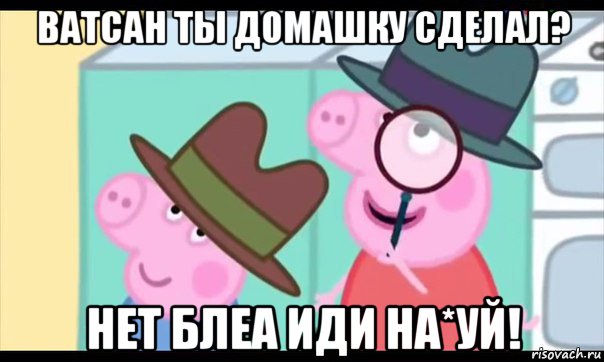 ВАТСАН ТЫ ДОМАШКУ СДЕЛАЛ?

НЕТ БЛЕА ИДИ НА*УЙ!

risovach.ru